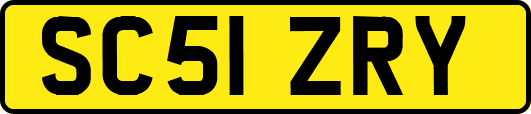 SC51 ZRY